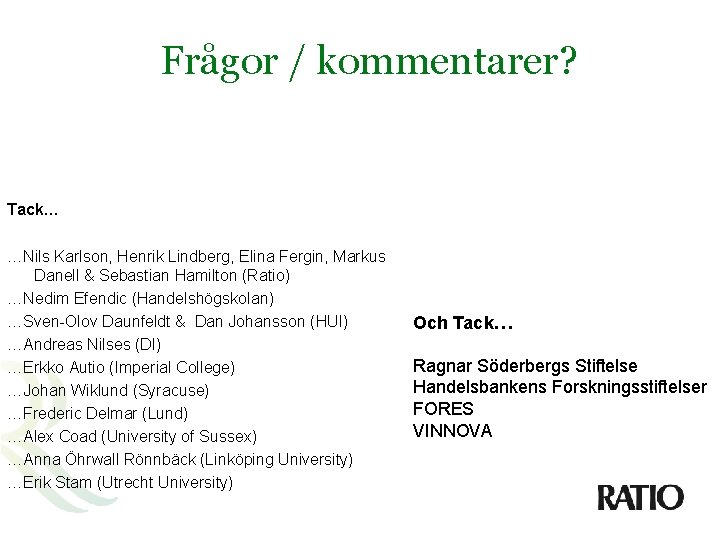 Frågor / kommentarer?

Tack…

…Nils Karlson, Henrik Lindberg, Elina Fergin, Markus Danell & Sebastian Hamilton (Ratio)
…Nedim Efendic (Handelshögskolan)
…Sven-Olov Daunfeldt & Dan Johansson (HUI)
…Andreas Nilses (DI)
…Erkko Autio (Imperial College)
…Johan Wiklund (Syracuse)
…Frederic Delmar (Lund)
…Alex Coad (University of Sussex)
…Anna Öhrwall Rönnbäck (Linköping University)
…Erik Stam (Utrecht University)

Och Tack…

Ragnar Söderbergs Stiftelse
Handelsbankens Forskningsstiftelser
FORES
VINNOVA

RATIO